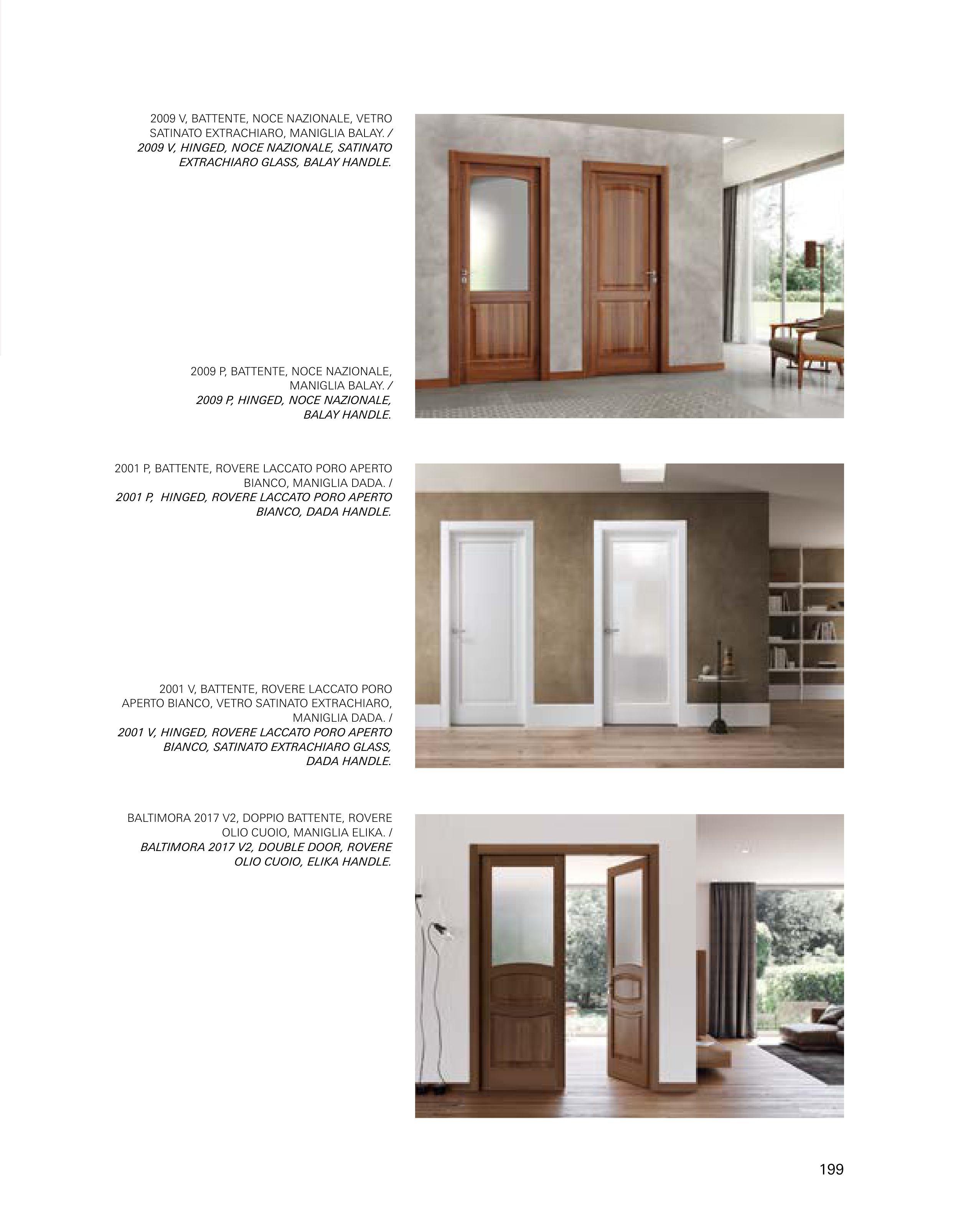 2009 V, BATTENTE, NOCE NAZIONALE, VETRO SATINATO EXTRACHIARO, MANIGLIA BALAY. /
2009 V, HINGED, NOCE NAZIONALE, SATINATO EXTRACHIARO GLASS, BALAY HANDLE.

2009 P, BATTENTE, NOCE NAZIONALE, MANIGLIA BALAY. /
2009 P, HINGED, NOCE NAZIONALE, BALAY HANDLE.

2001 P, BATTENTE, ROVERE LACCATO PORO APERTO BIANCO, MANIGLIA DADA. /
2001 P, HINGED, ROVERE LACCATO PORO APERTO BIANCO, DADA HANDLE.

2001 V, BATTENTE, ROVERE LACCATO PORO APERTO BIANCO, VETRO SATINATO EXTRACHIARO, MANIGLIA DADA. /
2001 V, HINGED, ROVERE LACCATO PORO APERTO BIANCO, SATINATO EXTRACHIARO GLASS, DADA HANDLE.

BALTIMORA 2017 V2, DOPPIO BATTENTE, ROVERE OLIO CUOIO, MANIGLIA ELIKA. /
BALTIMORA 2017 V2, DOUBLE DOOR, ROVERE OLIO CUOIO, ELIKA HANDLE.

199